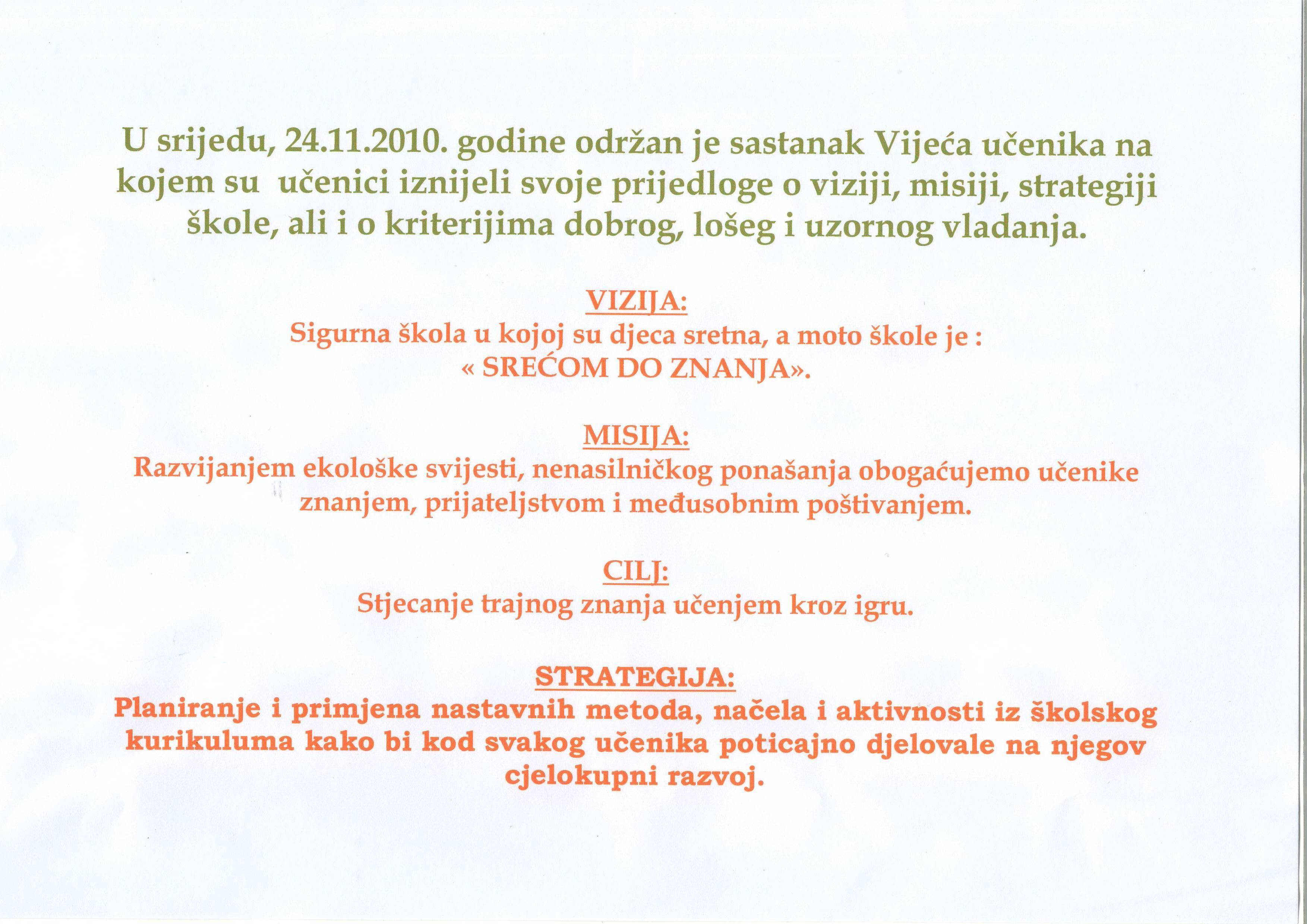 U srijedu, 24.11.2010. godine održan je sastanak Vijeća učenika na kojem su učenici iznijeli svoje prijedloge o viziji, misiji, strategiji škole, ali i o kriterijima dobrog, lošeg i uzornog vladanja.

VIZIJA:
Sigurna škola u kojoj su djeca sretna, a moto škole je :
« SREĆOM DO ZNANJA».

MISIJA:
Razvijanjem ekološke svijesti, nenasilničkog ponašanja obogaćujemo učenike znanjem, prijateljstvom i međusobnim poštivanjem.

CILJ:
Stjecanje trajnog znanja učenjem kroz igru.

STRATEGIJA:
Planiranje i primjena nastavnih metoda, načela i aktivnosti iz školskog kurikuluma kako bi kod svakog učenika poticajno djelovale na njegov cjelokupni razvoj.